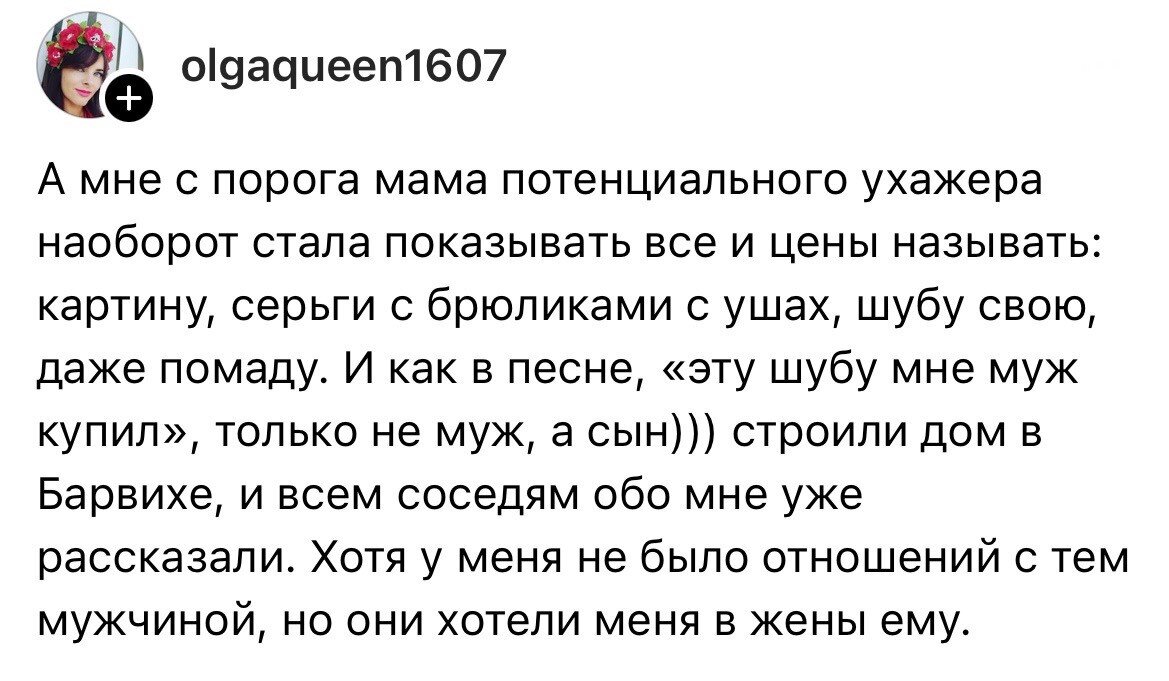 olgaqueen1607

А мне с порога мама потенциального ухажера наоборот стала показывать все и цены называть: картину, серьги с брюликами с ушах, шубу свою, даже помаду. И как в песне, «эту шубу мне муж купил», только не муж, а сын))) строили дом в Барвихе, и всем соседям обо мне уже рассказали. Хотя у меня не было отношений с тем мужчиной, но они хотели меня в жены ему.